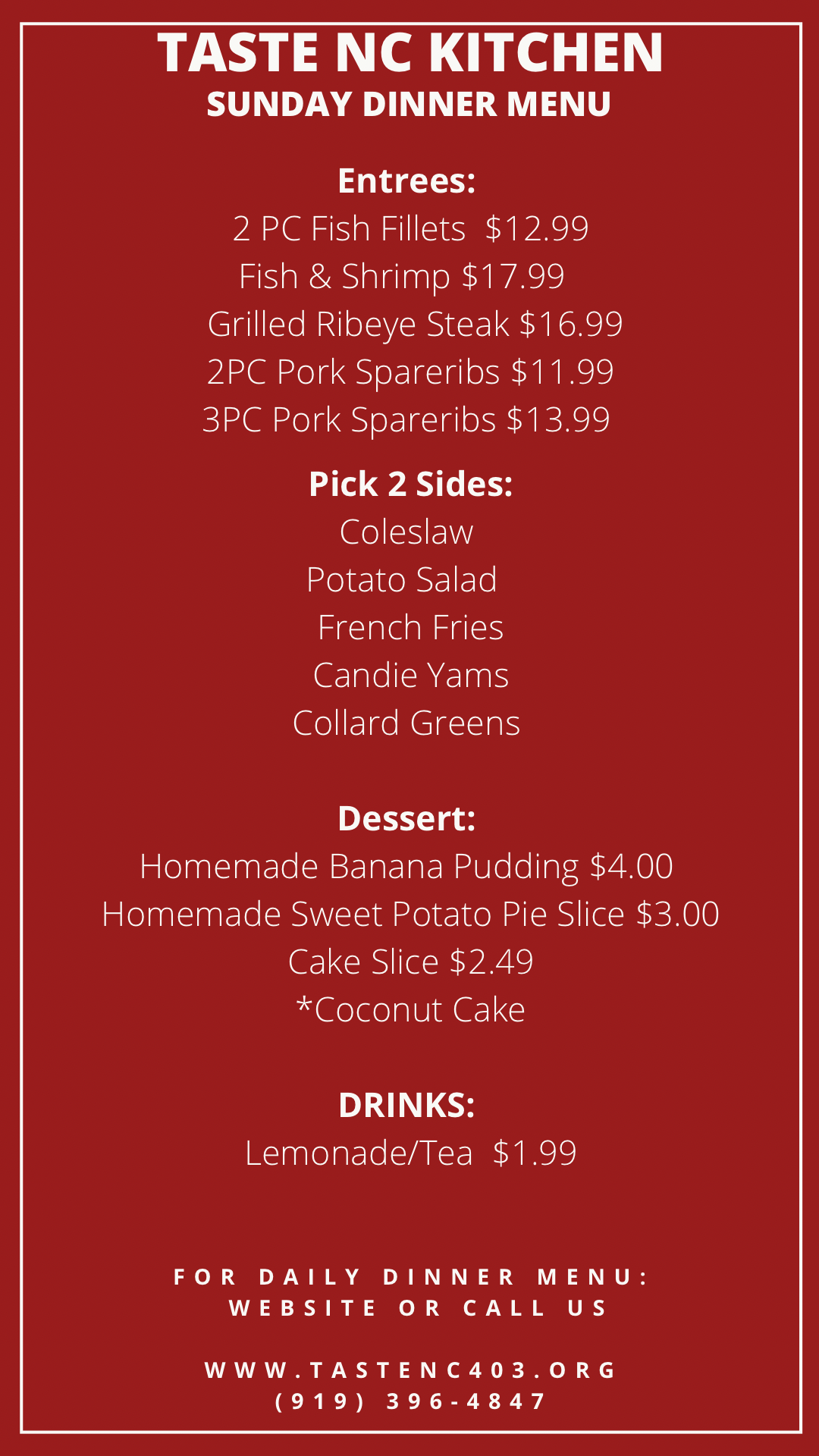 TASTE NC KITCHEN
SUNDAY DINNER MENU

Entrees:
2 PC Fish Fillets $12.99
Fish & Shrimp $17.99
Grilled Ribeye Steak $16.99
2PC Pork Spareribs $11.99
3PC Pork Spareribs $13.99

Pick 2 Sides:
Coleslaw
Potato Salad
French Fries
Candie Yams
Collard Greens

Dessert:
Homemade Banana Pudding $4.00
Homemade Sweet Potato Pie Slice $3.00
Cake Slice $2.49
*Coconut Cake

DRINKS:
Lemonade/Tea $1.99

FOR DAILY DINNER MENU:
WEBSITE OR CALL US

WWW.TASTENC403.ORG
(919) 396-4847